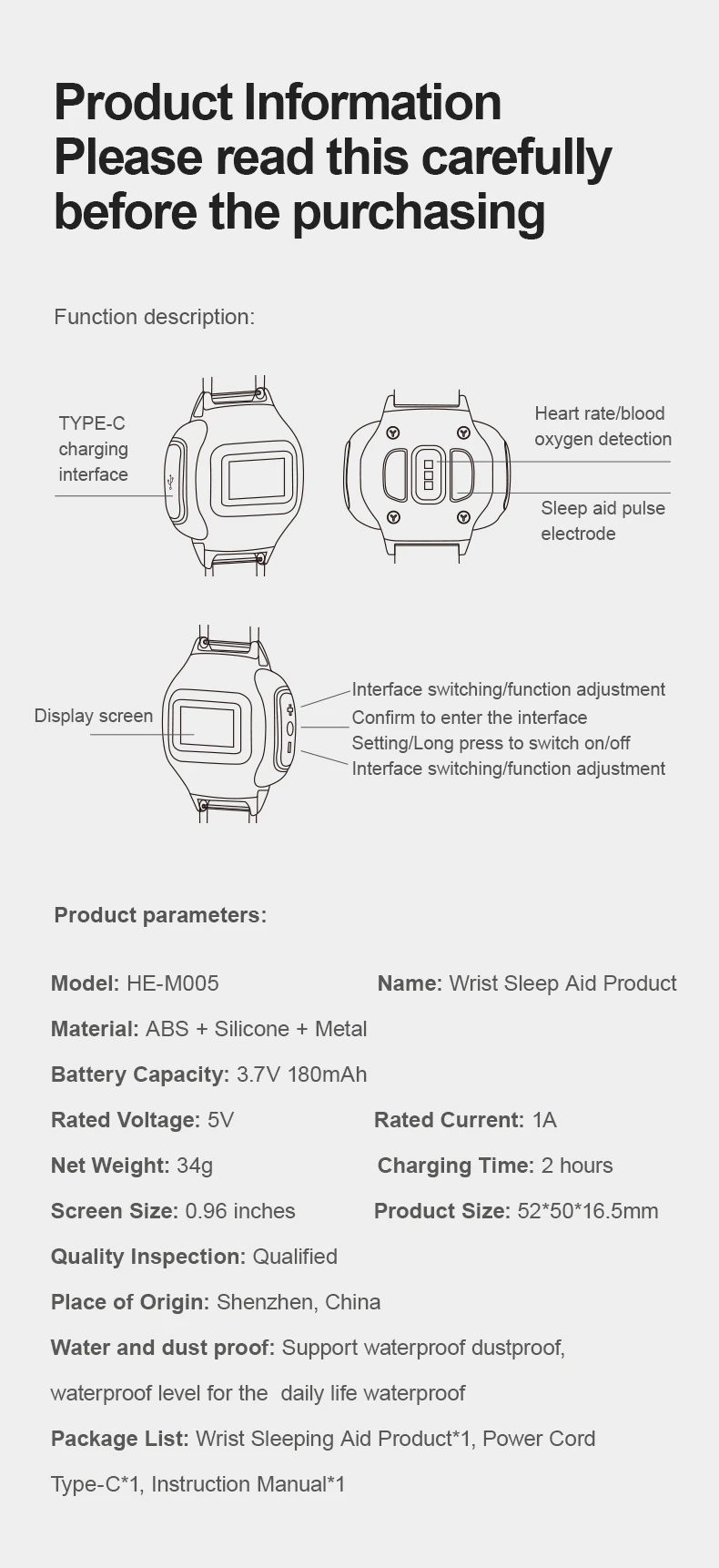 Product Information
Please read this carefully before the purchasing

Function description:

TYPE-C charging interface

Heart rate/blood oxygen detection

Sleep aid pulse electrode

Display screen

Interface switching/function adjustment
Confirm to enter the interface
Setting/Long press to switch on/off
Interface switching/function adjustment

Product parameters:

Model: HE-M005

Name: Wrist Sleep Aid Product

Material: ABS + Silicone + Metal

Battery Capacity: 3.7V 180mAh

Rated Voltage: 5V

Rated Current: 1A

Net Weight: 34g

Charging Time: 2 hours

Screen Size: 0.96 inches

Product Size: 52*50*16.5mm

Quality Inspection: Qualified

Place of Origin: Shenzhen, China

Water and dust proof: Support waterproof dustproof, waterproof level for the daily life waterproof

Package List: Wrist Sleeping Aid Product*1, Power Cord Type-C*1, Instruction Manual*1